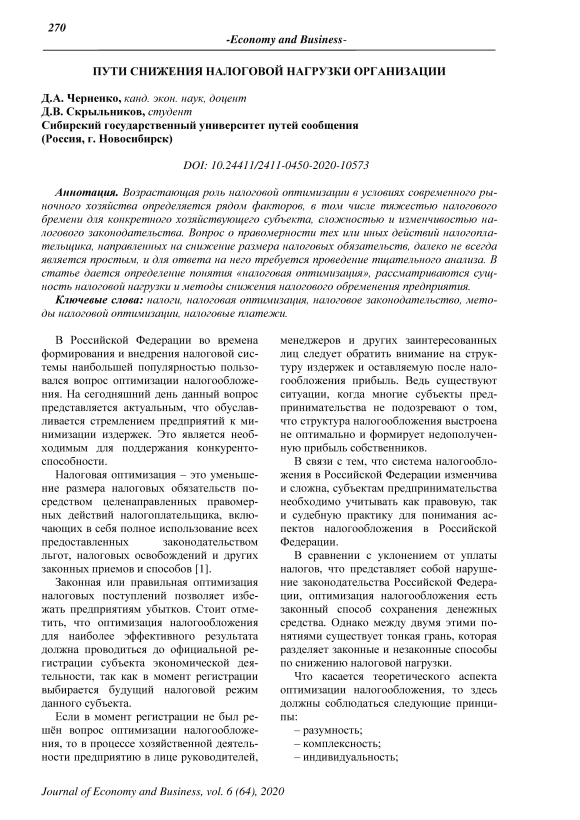 270

-Economy and Business-

ПУТИ СНИЖЕНИЯ НАЛОГОВОЙ НАГРУЗКИ ОРГАНИЗАЦИИ

Д.А. Черненко, канд. экон. наук, доцент
Д.В. Скрыльников, студент
Сибирский государственный университет путей сообщения
(Россия, г. Новосибирск)

DOI: 10.24411/2411-0450-2020-10573

Аннотация. Возрастающая роль налоговой оптимизации в условиях современного рыночного хозяйства определяется рядом факторов, в том числе тяжестью налогового бремени для конкретного хозяйствующего субъекта, сложностью и изменчивостью налогового законодательства. Вопрос о правомерности тех или иных действий налогоплательщика, направленных на снижение размера налоговых обязательств, далеко не всегда является простым, и для ответа на него требуется проведение тщательного анализа. В статье дается определение понятия «налоговая оптимизация», рассматриваются сущность налоговой нагрузки и методы снижения налогового обременения предприятия.

Ключевые слова: налоги, налоговая оптимизация, налоговое законодательство, методы налоговой оптимизации, налоговые платежи.

В Российской Федерации во времена формирования и внедрения налоговой системы наибольшей популярностью пользовался вопрос оптимизации налогообложения. На сегодняшний день данный вопрос представляется актуальным, что обуславливается стремлением предприятий к минимизации издержек. Это является необходимым для поддержания конкурентоспособности.

Налоговая оптимизация – это уменьшение размера налоговых обязательств посредством целенаправленных правомерных действий налогоплательщика, включающих в себя полное использование всех предоставленных законодательством льгот, налоговых освобождений и других законных приемов и способов [1].

Законная или правильная оптимизация налоговых поступлений позволяет избежать предприятиям убытков. Стоит отметить, что оптимизация налогообложения для наиболее эффективного результата должна проводиться до официальной регистрации субъекта экономической деятельности, так как в момент регистрации выбирается будущий налоговой режим данного субъекта.

Если в момент регистрации не был решён вопрос оптимизации налогообложения, то в процессе хозяйственной деятельности предприятию в лице руководителей, менеджеров и других заинтересованных лиц следует обратить внимание на структуру издержек и оставляемую после налогообложения прибыль. Ведь существуют ситуации, когда многие субъекты предпринимательства не подозревают о том, что структура налогообложения выстроена не оптимально и формирует недополученную прибыль собственников.

В связи с тем, что система налогообложения в Российской Федерации изменчива и сложна, субъектам предпринимательства необходимо учитывать как правовую, так и судебную практику для понимания аспектов налогообложения в Российской Федерации.

В сравнении с уклонением от уплаты налогов, что представляет собой нарушение законодательства Российской Федерации, оптимизация налогообложения есть законный способ сохранения денежных средства. Однако между двумя этими понятиями существует тонкая грань, которая разделяет законные и незаконные способы по снижению налоговой нагрузки.

Что касается теоретического аспекта оптимизации налогообложения, то здесь должны соблюдаться следующие принципы:
– разумность;
– комплексность;
– индивидуальность;

Journal of Economy and Business, vol. 6 (64), 2020